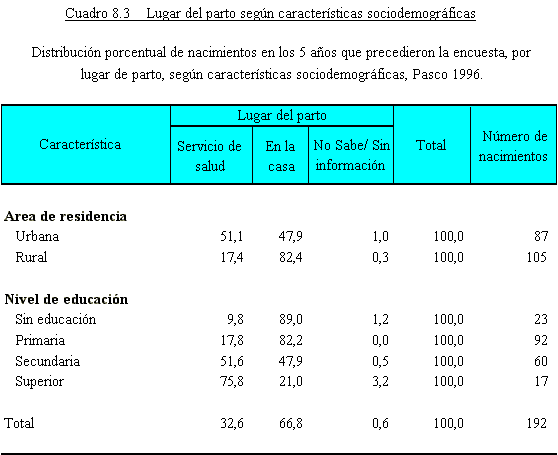 Cuadro 8.3 Lugar del parto según características sociodemográficas

Distribución porcentual de nacimientos en los 5 años que precedieron la encuesta, por lugar de parto, según características sociodemográficas, Pasco 1996.

| Característica | Lugar del parto: Servicio de salud | Lugar del parto: En la casa | Lugar del parto: No Sabe/ Sin información | Total | Número de nacimientos |
|---|---|---|---|---|---|
| **Area de residencia** | | | | | |
| Urbana | 51,1 | 47,9 | 1,0 | 100,0 | 87 |
| Rural | 17,4 | 82,4 | 0,3 | 100,0 | 105 |
| **Nivel de educación** | | | | | |
| Sin educación | 9,8 | 89,0 | 1,2 | 100,0 | 23 |
| Primaria | 17,8 | 82,2 | 0,0 | 100,0 | 92 |
| Secundaria | 51,6 | 47,9 | 0,5 | 100,0 | 60 |
| Superior | 75,8 | 21,0 | 3,2 | 100,0 | 17 |
| Total | 32,6 | 66,8 | 0,6 | 100,0 | 192 |